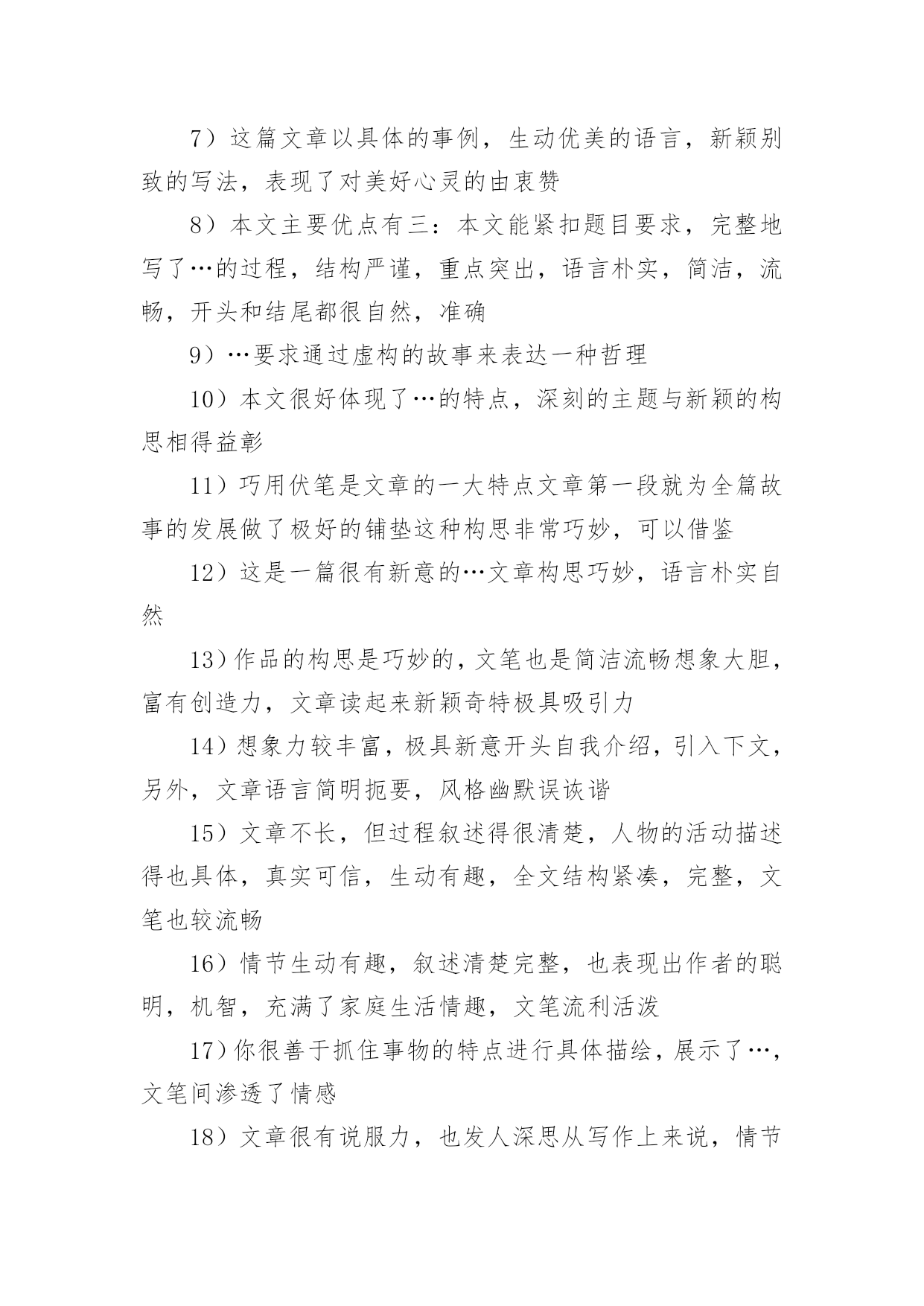 7）这篇文章以具体的事例，生动优美的语言，新颖别致的写法，表现了对美好心灵的由衷赞

8）本文主要优点有三：本文能紧扣题目要求，完整地写了…的过程，结构严谨，重点突出，语言朴实，简洁，流畅，开头和结尾都很自然，准确

9）…要求通过虚构的故事来表达一种哲理

10）本文很好体现了…的特点，深刻的主题与新颖的构思相得益彰

11）巧用伏笔是文章的一大特点文章第一段就为全篇故事的发展做了极好的铺垫这种构思非常巧妙，可以借鉴

12）这是一篇很有新意的…文章构思巧妙，语言朴实自然

13）作品的构思是巧妙的，文笔也是简洁流畅想象大胆，富有创造力，文章读起来新颖奇特极具吸引力

14）想象力较丰富，极具新意开头自我介绍，引入下文，另外，文章语言简明扼要，风格幽默误诙谐

15）文章不长，但过程叙述得很清楚，人物的活动描述得也具体，真实可信，生动有趣，全文结构紧凑，完整，文笔也较流畅

16）情节生动有趣，叙述清楚完整，也表现出作者的聪明，机智，充满了家庭生活情趣，文笔流利活泼

17）你很善于抓住事物的特点进行具体描绘，展示了…，文笔间渗透了情感

18）文章很有说服力，也发人深思从写作上来说，情节